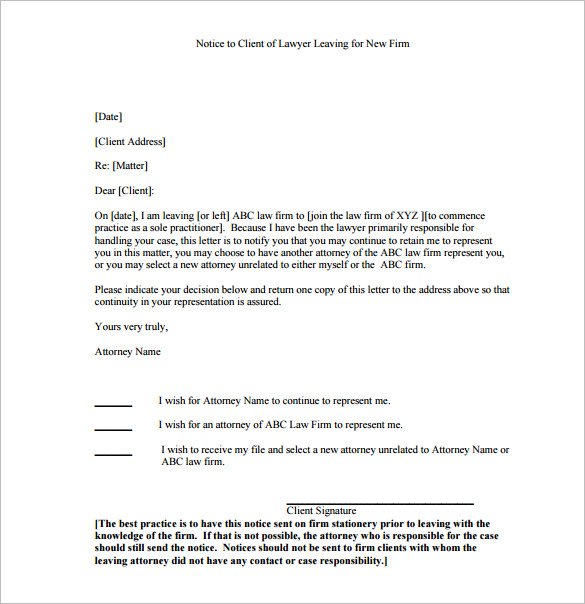 Notice to Client of Lawyer Leaving for New Firm

[Date]

[Client Address]

Re: [Matter]

Dear [Client]:

On [date], I am leaving [or left] ABC law firm to [join the law firm of XYZ ][to commence practice as a sole practitioner]. Because I have been the lawyer primarily responsible for handling your case, this letter is to notify you that you may continue to retain me to represent you in this matter, you may choose to have another attorney of the ABC law firm represent you, or you may select a new attorney unrelated to either myself or the ABC firm.

Please indicate your decision below and return one copy of this letter to the address above so that continuity in your representation is assured.

Yours very truly,

Attorney Name

_______ I wish for Attorney Name to continue to represent me.

_______ I wish for an attorney of ABC Law Firm to represent me.

_______ I wish to receive my file and select a new attorney unrelated to Attorney Name or ABC law firm.

Client Signature

[The best practice is to have this notice sent on firm stationery prior to leaving with the knowledge of the firm. If that is not possible, the attorney who is responsible for the case should still send the notice. Notices should not be sent to firm clients with whom the leaving attorney did not have any contact or case responsibility.]